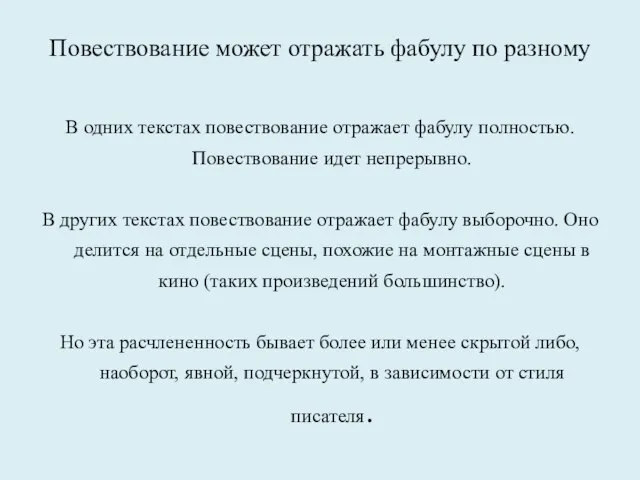 Повествование может отражать фабулу по разному

В одних текстах повествование отражает фабулу полностью. Повествование идет непрерывно.

В других текстах повествование отражает фабулу выборочно. Оно делится на отдельные сцены, похожие на монтажные сцены в кино (таких произведений большинство).

Но эта расчлененность бывает более или менее скрытой либо, наоборот, явной, подчеркнутой, в зависимости от стиля писателя.